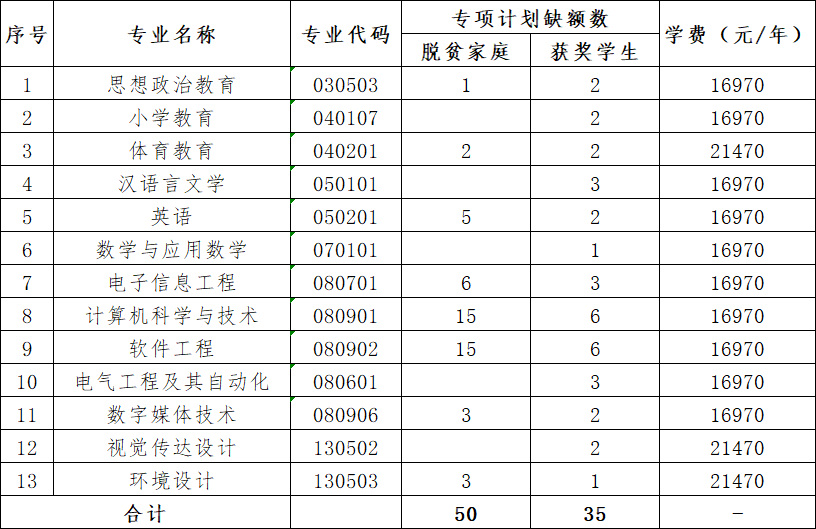 | 序号 | 专业名称 | 专业代码 | 专项计划缺额数 脱贫家庭 | 专项计划缺额数 获奖学生 | 学费（元/年） |
|---|---|---|---|---|---|
| 1 | 思想政治教育 | 030503 | 1 | 2 | 16970 |
| 2 | 小学教育 | 040107 |  | 2 | 16970 |
| 3 | 体育教育 | 040201 | 2 | 2 | 21470 |
| 4 | 汉语言文学 | 050101 |  | 3 | 16970 |
| 5 | 英语 | 050201 | 5 | 2 | 16970 |
| 6 | 数学与应用数学 | 070101 |  | 1 | 16970 |
| 7 | 电子信息工程 | 080701 | 6 | 3 | 16970 |
| 8 | 计算机科学与技术 | 080901 | 15 | 6 | 16970 |
| 9 | 软件工程 | 080902 | 15 | 6 | 16970 |
| 10 | 电气工程及其自动化 | 080601 |  | 3 | 16970 |
| 11 | 数字媒体技术 | 080906 | 3 | 2 | 16970 |
| 12 | 视觉传达设计 | 130502 |  | 2 | 21470 |
| 13 | 环境设计 | 130503 | 3 | 1 | 21470 |
| 合计 |  |  | 50 | 35 | - |